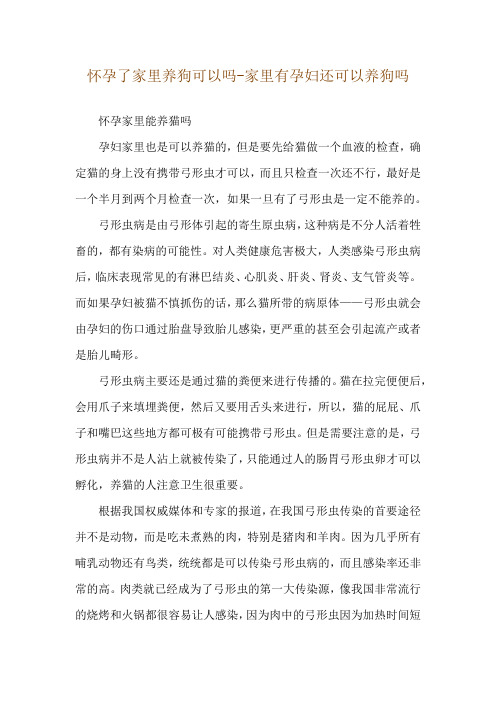 怀孕了家里养狗可以吗-家里有孕妇还可以养狗吗

怀孕家里能养猫吗

孕妇家里也是可以养猫的，但是要先给猫做一个血液的检查，确定猫的身上没有携带弓形虫才可以，而且只检查一次还不行，最好是一个半月到两个月检查一次，如果一旦有了弓形虫是一定不能养的。

弓形虫病是由弓形体引起的寄生原虫病，这种病是不分人活着牲畜的，都有染病的可能性。对人类健康危害极大，人类感染弓形虫病后，临床表现常见的有淋巴结炎、心肌炎、肝炎、肾炎、支气管炎等。而如果孕妇被猫不慎抓伤的话，那么猫所带的病原体——弓形虫就会由孕妇的伤口通过胎盘导致胎儿感染，更严重的甚至会引起流产或者是胎儿畸形。

弓形虫病主要还是通过猫的粪便来进行传播的。猫在拉完便便后，会用爪子来填埋粪便，然后又要用舌头来进行，所以，猫的屁屁、爪子和嘴巴这些地方都可极有可能携带弓形虫。但是需要注意的是，弓形虫病并不是人沾上就被传染了，只能通过人的肠胃弓形虫卵才可以孵化，养猫的人注意卫生很重要。

根据我国权威媒体和专家的报道，在我国弓形虫传染的首要途径并不是动物，而是吃未煮熟的肉，特别是猪肉和羊肉。因为几乎所有哺乳动物还有鸟类，统统都是可以传染弓形虫病的，而且感染率还非常的高。肉类就已经成为了弓形虫的第一大传染源，像我国非常流行的烧烤和火锅都很容易让人感染，因为肉中的弓形虫因为加热时间短